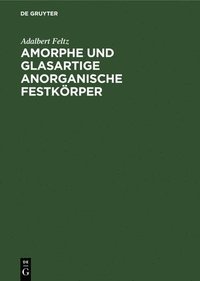 DE GRUYTER

Adalbert Feltz

AMORPHE UND GLASARTIGE ANORGANISCHE FESTKÖRPER

DE
G